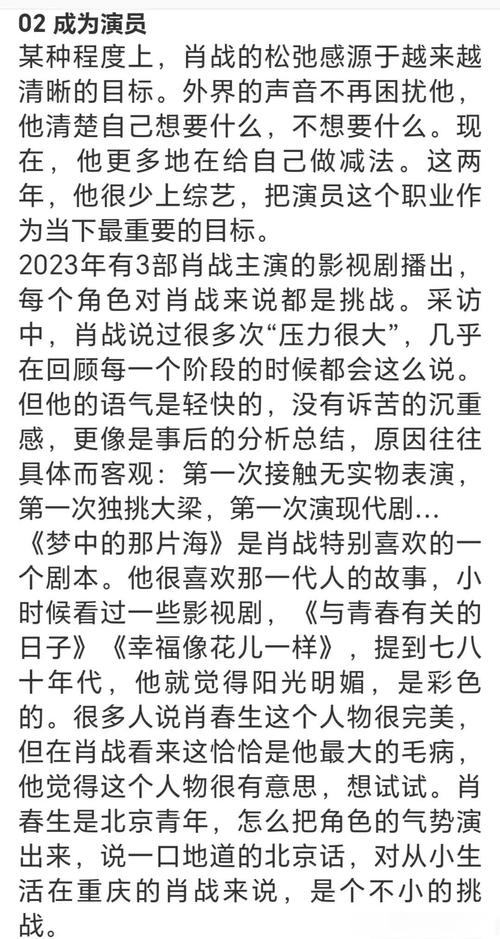 02 成为演员

某种程度上，肖战的松弛感源于越来越清晰的目标。外界的声音不再困扰他，他清楚自己想要什么，不想要什么。现在，他更多地在给自己做减法。这两年，他很少上综艺，把演员这个职业作为当下最重要的目标。

2023年有3部肖战主演的影视剧播出，每个角色对肖战来说都是挑战。采访中，肖战说过很多次“压力很大”，几乎在回顾每一个阶段的时候都会这么说。但他的语气是轻快的，没有诉苦的沉重感，更像是事后的分析总结，原因往往具体而客观：第一次接触无实物表演，第一次独挑大梁，第一次演现代剧…

《梦中的那片海》是肖战特别喜欢的一个剧本。他很喜欢那一代人的故事，小时候看过一些影视剧，《与青春有关的日子》《幸福像花儿一样》，提到七八十年代，他就觉得阳光明媚，是彩色的。很多人说肖春生这个人物很完美，但在肖战看来这恰恰是他最大的毛病，他觉得这个人物很有意思，想试试。肖春生是北京青年，怎么把角色的气势演出来，说一口地道的北京话，对从小生活在重庆的肖战来说，是个不小的挑战。